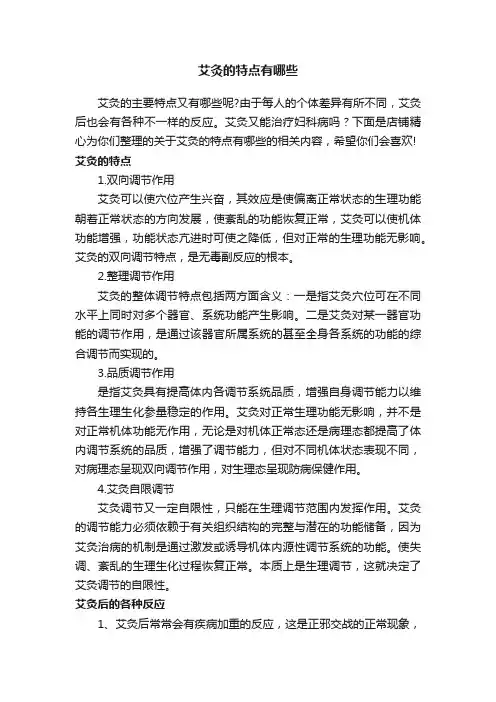 艾灸的特点有哪些

艾灸的主要特点又有哪些呢?由于每人的个体差异有所不同，艾灸后也会有各种不一样的反应。艾灸又能治疗妇科病吗？下面是店铺精心为你们整理的关于艾灸的特点有哪些的相关内容，希望你们会喜欢!

艾灸的特点

1.双向调节作用

艾灸可以使穴位产生兴奋，其效应是使偏离正常状态的生理功能朝着正常状态的方向发展，使紊乱的功能恢复正常，艾灸可以使机体功能增强，功能状态亢进时可使之降低，但对正常的生理功能无影响。艾灸的双向调节特点，是无毒副反应的根本。

2.整理调节作用

艾灸的整体调节特点包括两方面含义：一是指艾灸穴位可在不同水平上同时对多个器官、系统功能产生影响。二是艾灸对某一器官功能的调节作用，是通过该器官所属系统的甚至全身各系统的功能的综合调节而实现的。

3.品质调节作用

是指艾灸具有提高体内各调节系统品质，增强自身调节能力以维持各生理生化参量稳定的作用。艾灸对正常生理功能无影响，并不是对正常机体功能无作用，无论是对机体正常态还是病理态都提高了体内调节系统的品质，增强了调节能力，但对不同机体状态表现不同，对病理态呈现双向调节作用，对生理态呈现防病保健作用。

4.艾灸自限调节

艾灸调节又一定自限性，只能在生理调节范围内发挥作用。艾灸的调节能力必须依赖于有关组织结构的完整与潜在的功能储备，因为艾灸治病的机制是通过激发或诱导机体内源性调节系统的功能。使失调、紊乱的生理生化过程恢复正常。本质上是生理调节，这就决定了艾灸调节的自限性。

艾灸后的各种反应

1、艾灸后常常会有疾病加重的反应，这是正邪交战的正常现象，